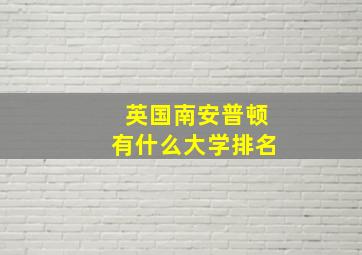 英国南安普顿
有什么大学排名